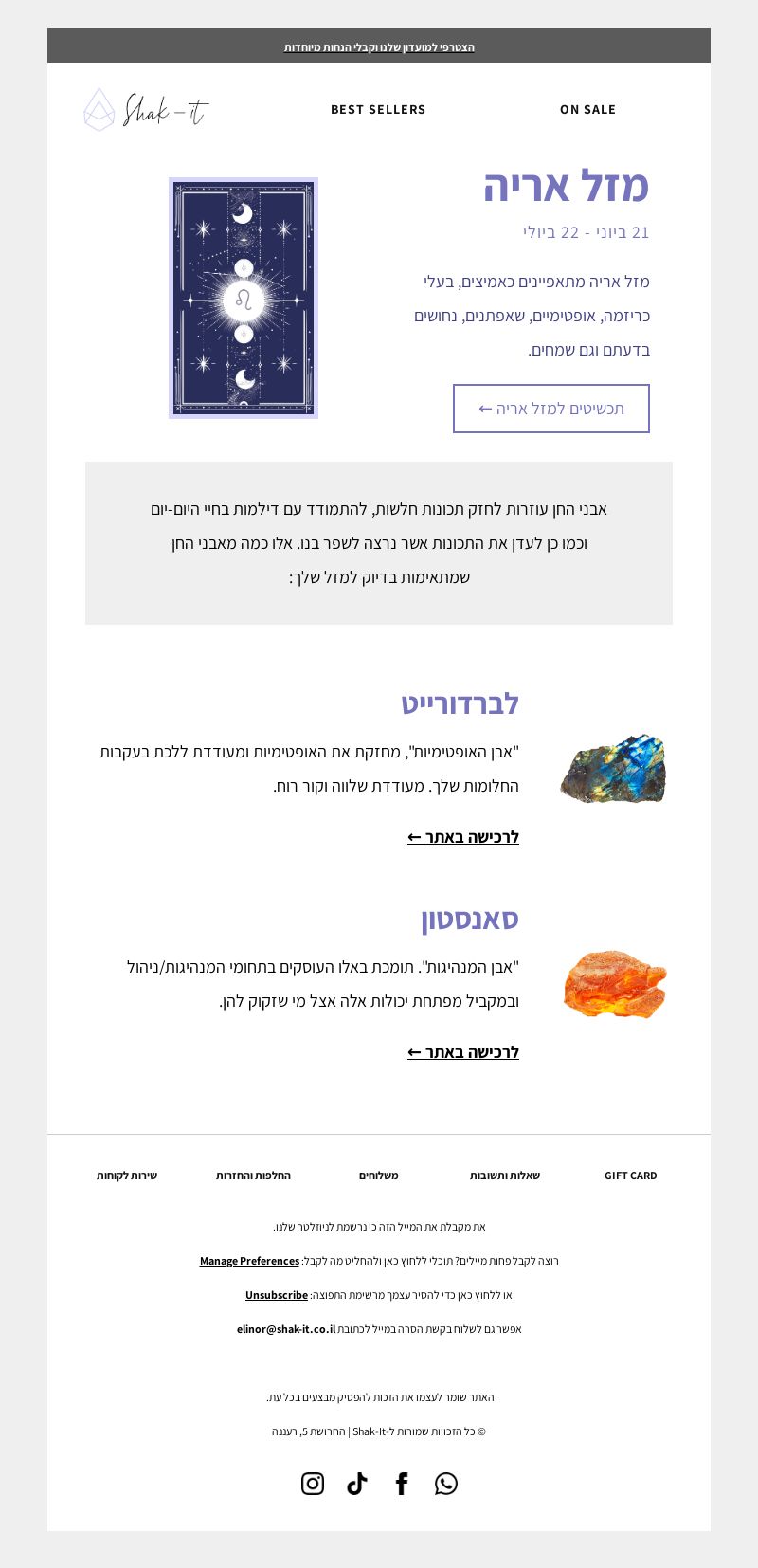 הצטרפי למועדון שלנו וקבלי הנחות מיוחדות

Shak-it

BEST SELLERS

ON SALE

מזל אריה

21 ביוני - 22 ביולי

מזל אריה מתאפיינים כאמיצים, בעלי כריזמה, אופטימיים, שאפתנים, נחושים בדעתם וגם שמחים.

תכשיטים למזל אריה ←

אבני החן עוזרות לחזק תכונות חלשות, להתמודד עם דילמות בחיי היום-יום וכמו כן לעדן את התכונות אשר נרצה לשפר בנו. אלו כמה מאבני החן שמתאימות בדיוק למזל שלך:

לברדורייט

"אבן האופטימיות", מחזקת את האופטימיות ומעודדת ללכת בעקבות החלומות שלך. מעודדת שלווה וקור רוח.

לרכישה באתר ←

סאנסטון

"אבן המנהיגות". תומכת באלו העוסקים בתחומי המנהיגות/ניהול ובמקביל מפתחת יכולות אלה אצל מי שזקוק להן.

לרכישה באתר ←

GIFT CARD שאלות ותשובות משלוחים החלפות והחזרות שירות לקוחות

את מקבלת את המייל הזה כי נרשמת לניוזלטר שלנו.

רוצה לקבל פחות מיילים? תוכלי ללחוץ כאן ולהחליט מה לקבל: Manage Preferences

או ללחוץ כאן כדי להסיר עצמך מרשימת התפוצה: Unsubscribe

אפשר גם לשלוח בקשת הסרה במייל לכתובת elinor@shak-it.co.il

האתר שומר לעצמו את הזכות להפסיק מבצעים בכל עת.

© כל הזכויות שמורות ל-Shak-It | החרושת 5, רעננה